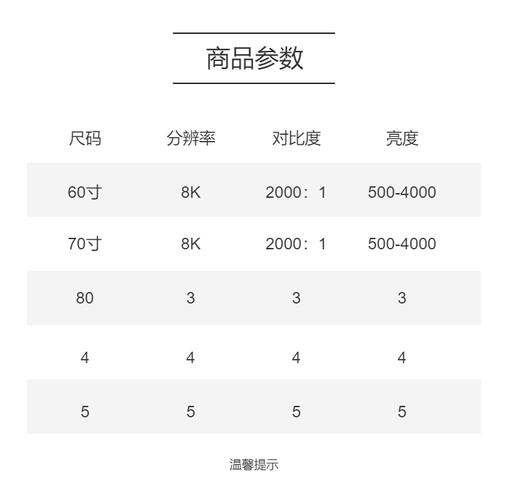 商品参数

| 尺码 | 分辨率 | 对比度 | 亮度 |
|---|---|---|---|
| 60寸 | 8K | 2000：1 | 500-4000 |
| 70寸 | 8K | 2000：1 | 500-4000 |
| 80 | 3 | 3 | 3 |
| 4 | 4 | 4 | 4 |
| 5 | 5 | 5 | 5 |

温馨提示